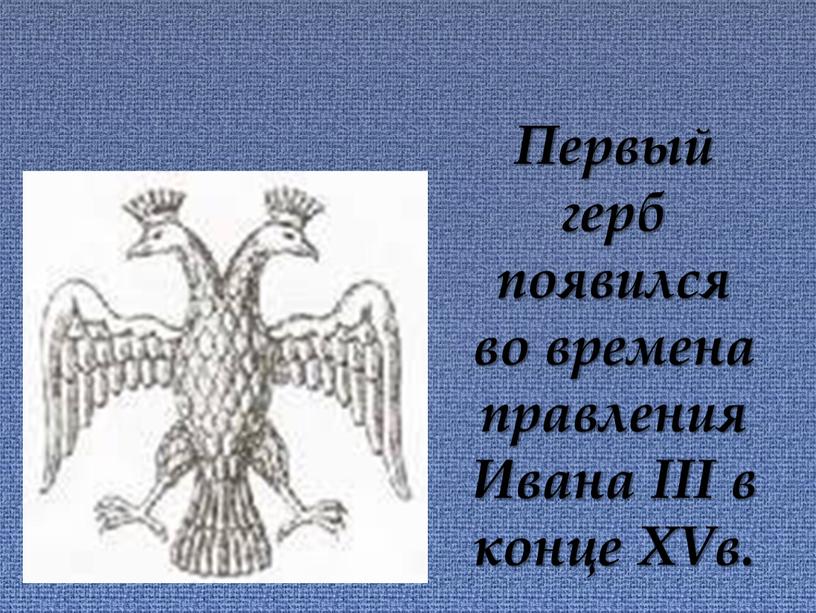 Первый герб появился во времена правления Ивана III в конце XVв.